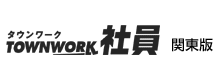 タウンワーク
TOWNWORK 社員 関東版